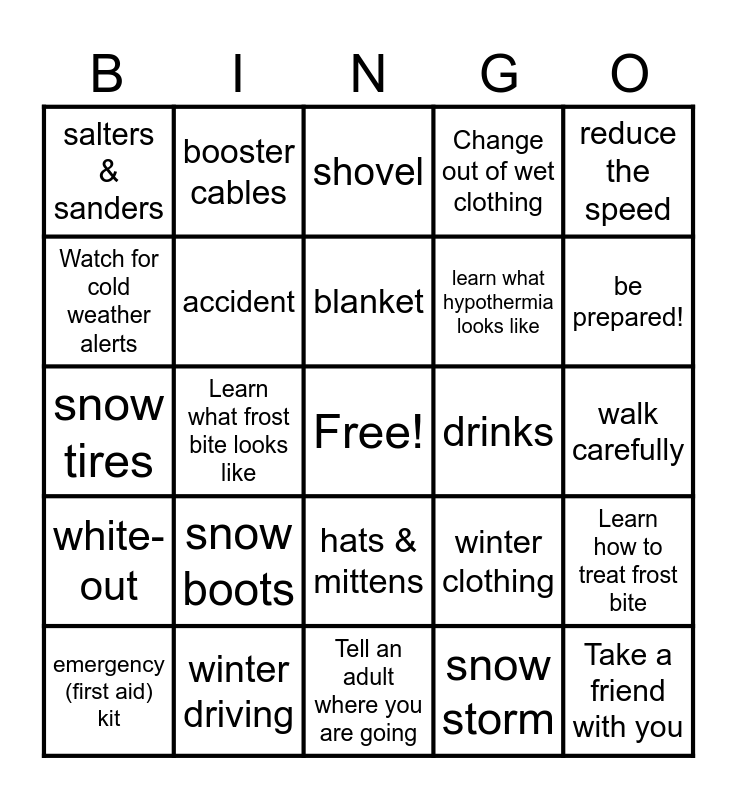 | B | I | N | G | O |
|---|---|---|---|---|
| salters & sanders | booster cables | shovel | Change out of wet clothing | reduce the speed |
| Watch for cold weather alerts | accident | blanket | learn what hypothermia looks like | be prepared! |
| snow tires | Learn what frost bite looks like | Free! | drinks | walk carefully |
| white-out | snow boots | hats & mittens | winter clothing | Learn how to treat frost bite |
| emergency (first aid) kit | winter driving | Tell an adult where you are going | snow storm | Take a friend with you |